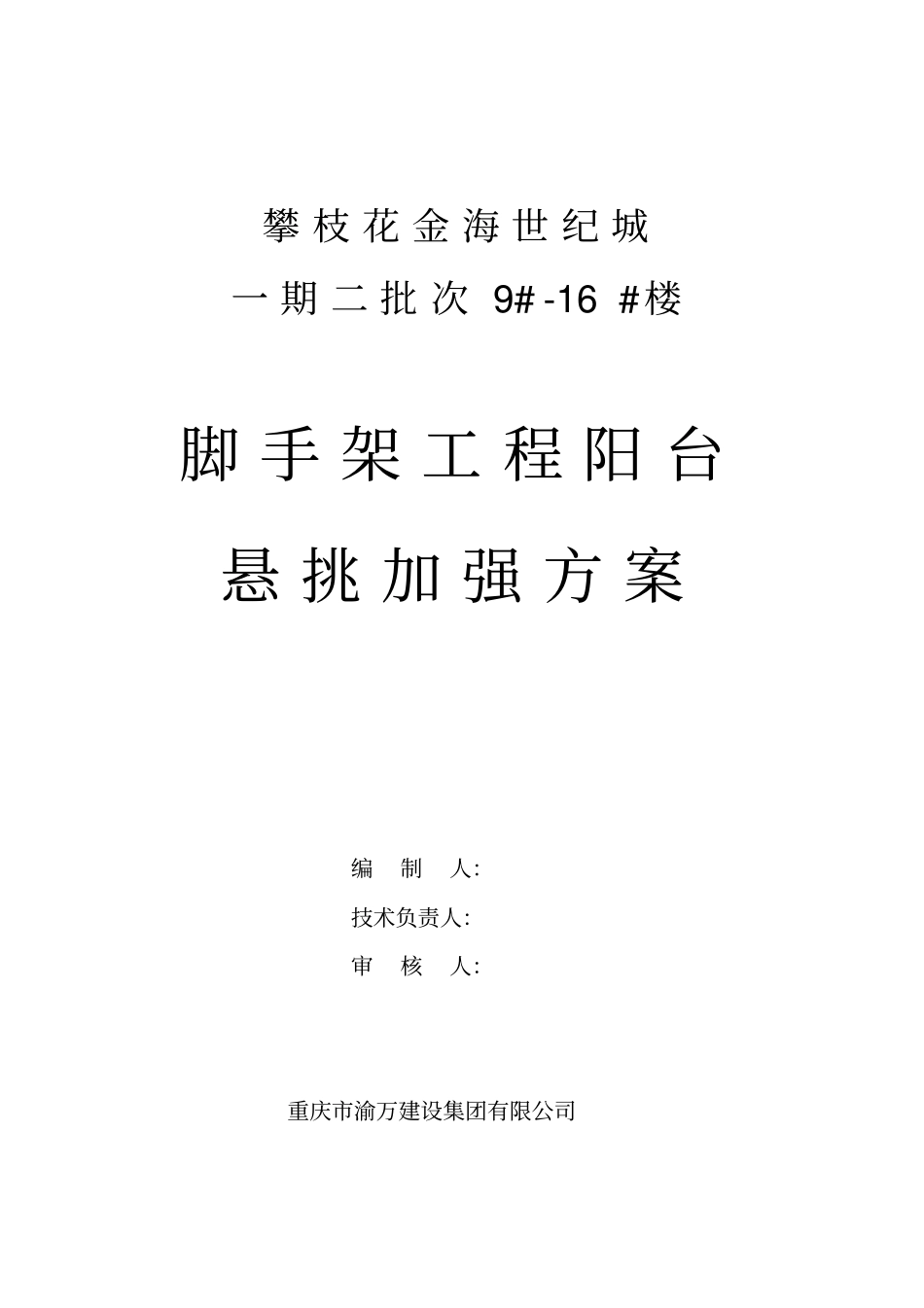 攀枝花金海世纪城

一期二批次 9#-16 #楼

脚手架工程阳台

悬挑加强方案

编 制 人:

技术负责人:

审 核 人:

重庆市渝万建设集团有限公司